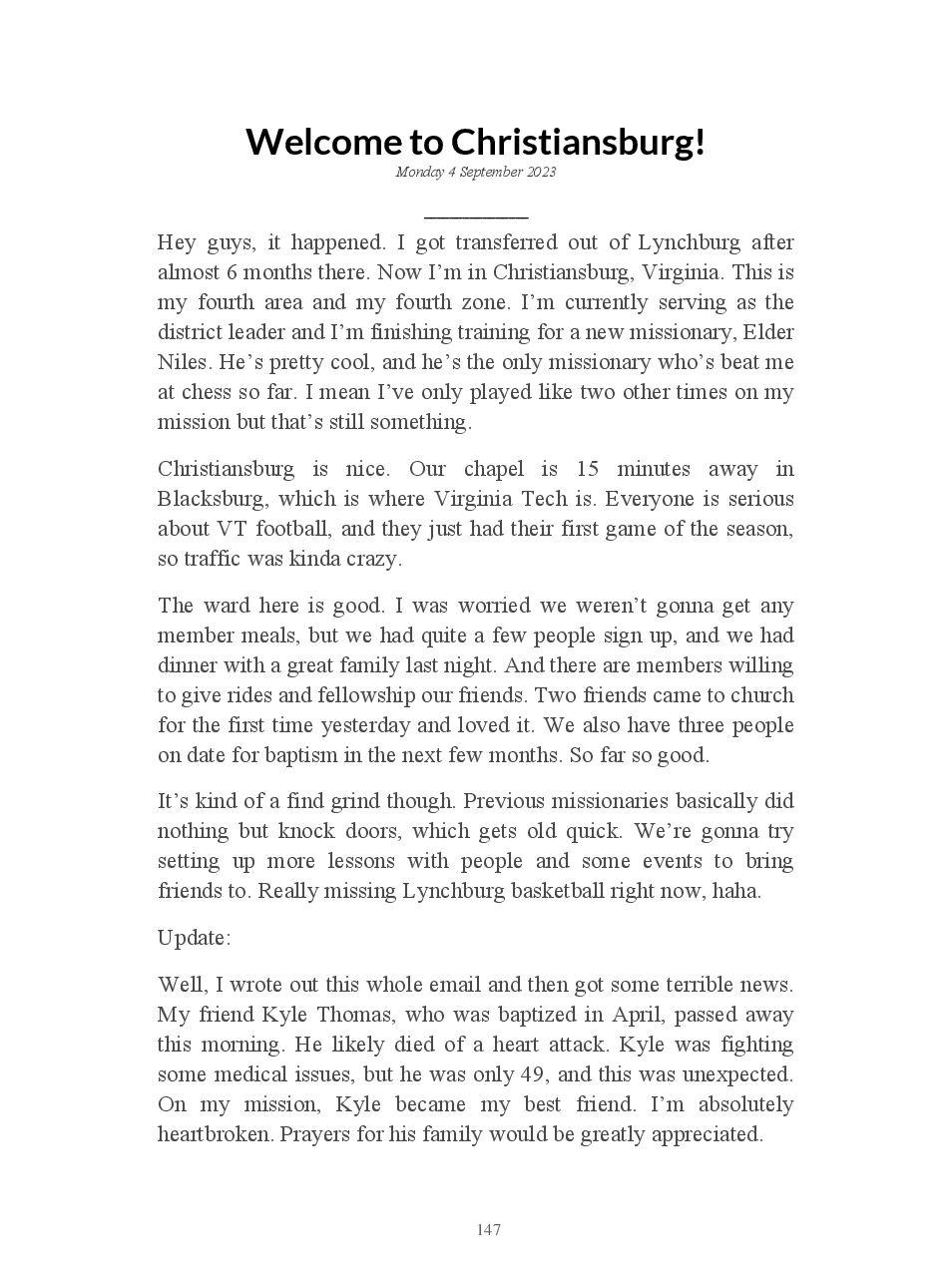 Welcome to Christiansburg!

Monday 4 September 2023

Hey guys, it happened. I got transferred out of Lynchburg after almost 6 months there. Now I'm in Christiansburg, Virginia. This is my fourth area and my fourth zone. I'm currently serving as the district leader and I'm finishing training for a new missionary, Elder Niles. He's pretty cool, and he's the only missionary who's beat me at chess so far. I mean I've only played like two other times on my mission but that's still something.

Christiansburg is nice. Our chapel is 15 minutes away in Blacksburg, which is where Virginia Tech is. Everyone is serious about VT football, and they just had their first game of the season, so traffic was kinda crazy.

The ward here is good. I was worried we weren't gonna get any member meals, but we had quite a few people sign up, and we had dinner with a great family last night. And there are members willing to give rides and fellowship our friends. Two friends came to church for the first time yesterday and loved it. We also have three people on date for baptism in the next few months. So far so good.

It's kind of a find grind though. Previous missionaries basically did nothing but knock doors, which gets old quick. We're gonna try setting up more lessons with people and some events to bring friends to. Really missing Lynchburg basketball right now, haha.

Update:

Well, I wrote out this whole email and then got some terrible news. My friend Kyle Thomas, who was baptized in April, passed away this morning. He likely died of a heart attack. Kyle was fighting some medical issues, but he was only 49, and this was unexpected. On my mission, Kyle became my best friend. I'm absolutely heartbroken. Prayers for his family would be greatly appreciated.

147